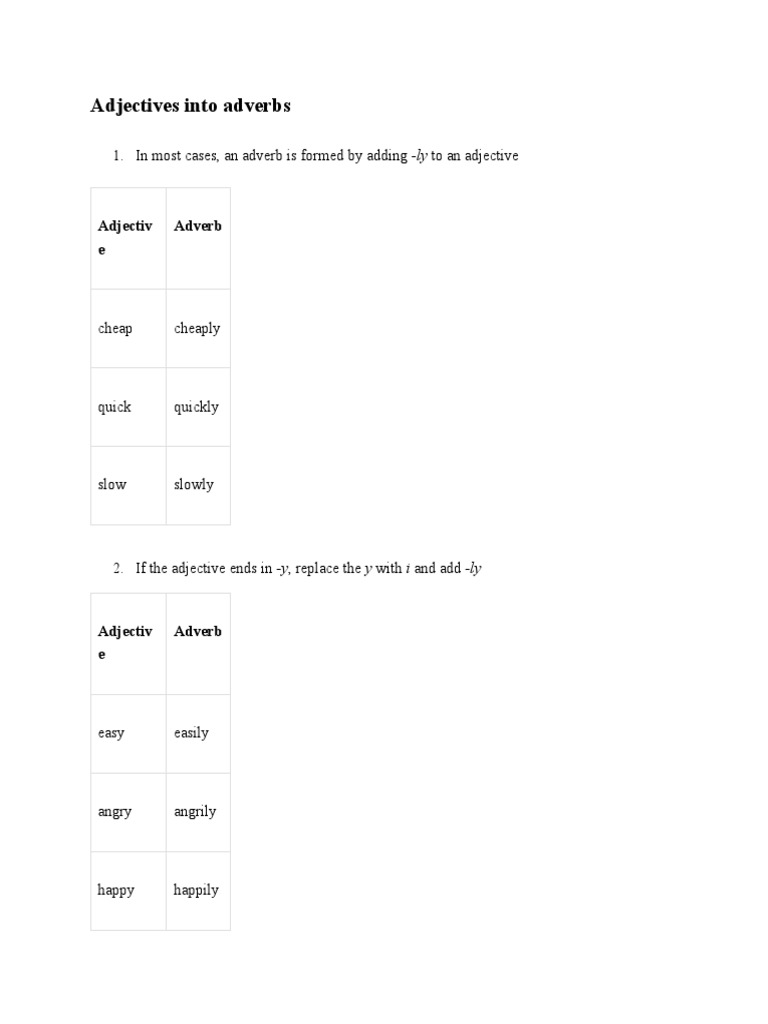 Adjectives into adverbs

1. In most cases, an adverb is formed by adding -ly to an adjective

| Adjective | Adverb |
|---|---|
| cheap | cheaply |
| quick | quickly |
| slow | slowly |

2. If the adjective ends in -y, replace the y with i and add -ly

| Adjective | Adverb |
|---|---|
| easy | easily |
| angry | angrily |
| happy | happily |